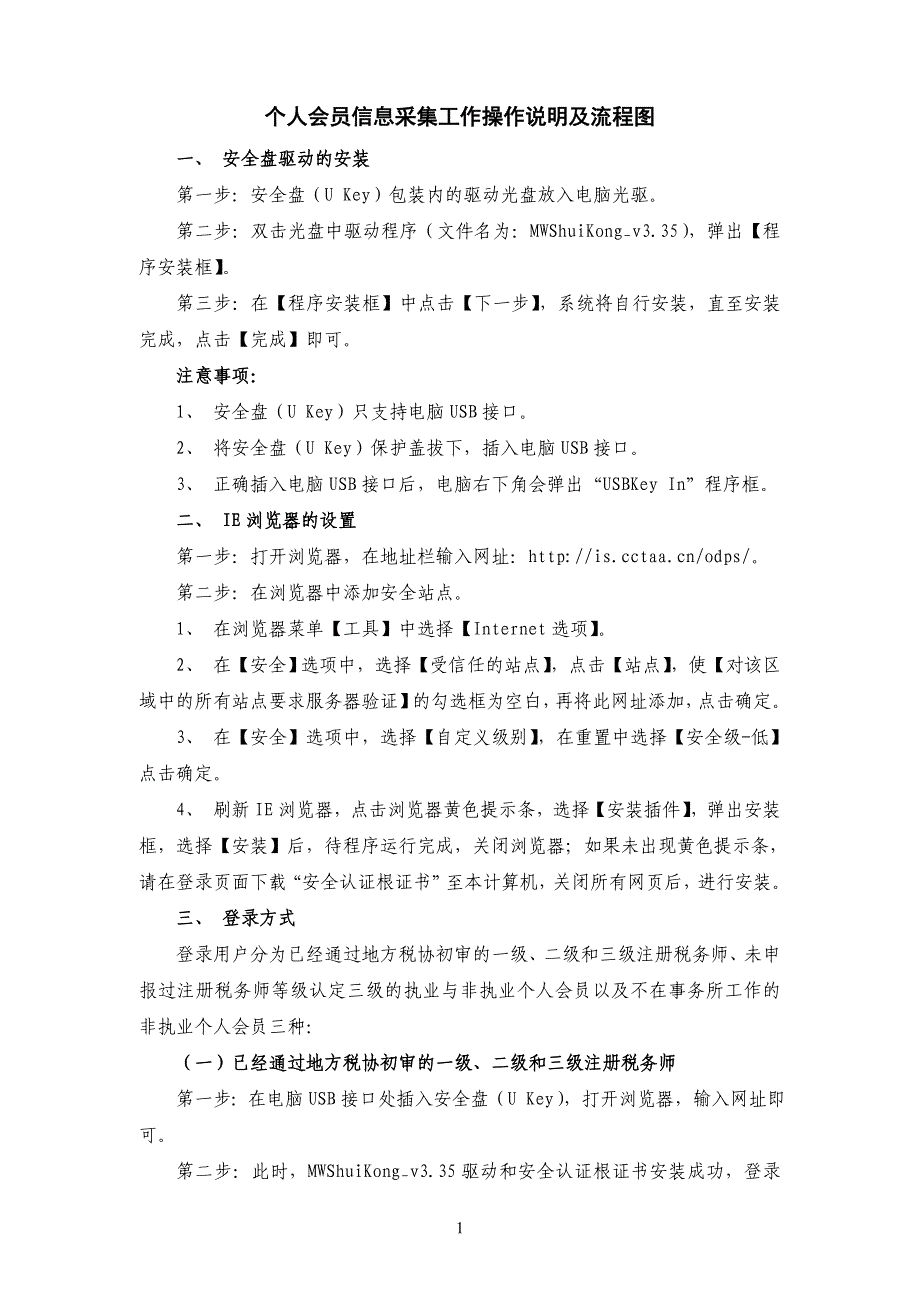 个人会员信息采集工作操作说明及流程图

一、 安全盘驱动的安装

第一步：安全盘（U Key）包装内的驱动光盘放入电脑光驱。

第二步：双击光盘中驱动程序（文件名为：MWShuiKong_v3.35），弹出【程序安装框】。

第三步：在【程序安装框】中点击【下一步】，系统将自行安装，直至安装完成，点击【完成】即可。

注意事项：

1、 安全盘（U Key）只支持电脑USB接口。

2、 将安全盘（U Key）保护盖拔下，插入电脑USB接口。

3、 正确插入电脑USB接口后，电脑右下角会弹出“USBKey In”程序框。

二、 IE浏览器的设置

第一步：打开浏览器，在地址栏输入网址：http://is.cctaa.cn/odps/。

第二步：在浏览器中添加安全站点。

1、 在浏览器菜单【工具】中选择【Internet选项】。

2、 在【安全】选项中，选择【受信任的站点】，点击【站点】，使【对该区域中的所有站点要求服务器验证】的勾选框为空白，再将此网址添加，点击确定。

3、 在【安全】选项中，选择【自定义级别】，在重置中选择【安全级-低】点击确定。

4、 刷新IE浏览器，点击浏览器黄色提示条，选择【安装插件】，弹出安装框，选择【安装】后，待程序运行完成，关闭浏览器；如果未出现黄色提示条，请在登录页面下载“安全认证根证书”至本计算机，关闭所有网页后，进行安装。

三、 登录方式

登录用户分为已经通过地方税协初审的一级、二级和三级注册税务师、未申报过注册税务师等级认定三级的执业与非执业个人会员以及不在事务所工作的非执业个人会员三种：

（一）已经通过地方税协初审的一级、二级和三级注册税务师

第一步：在电脑USB接口处插入安全盘（U Key），打开浏览器，输入网址即可。

第二步：此时，MWShuiKong_v3.35驱动和安全认证根证书安装成功，登录

1